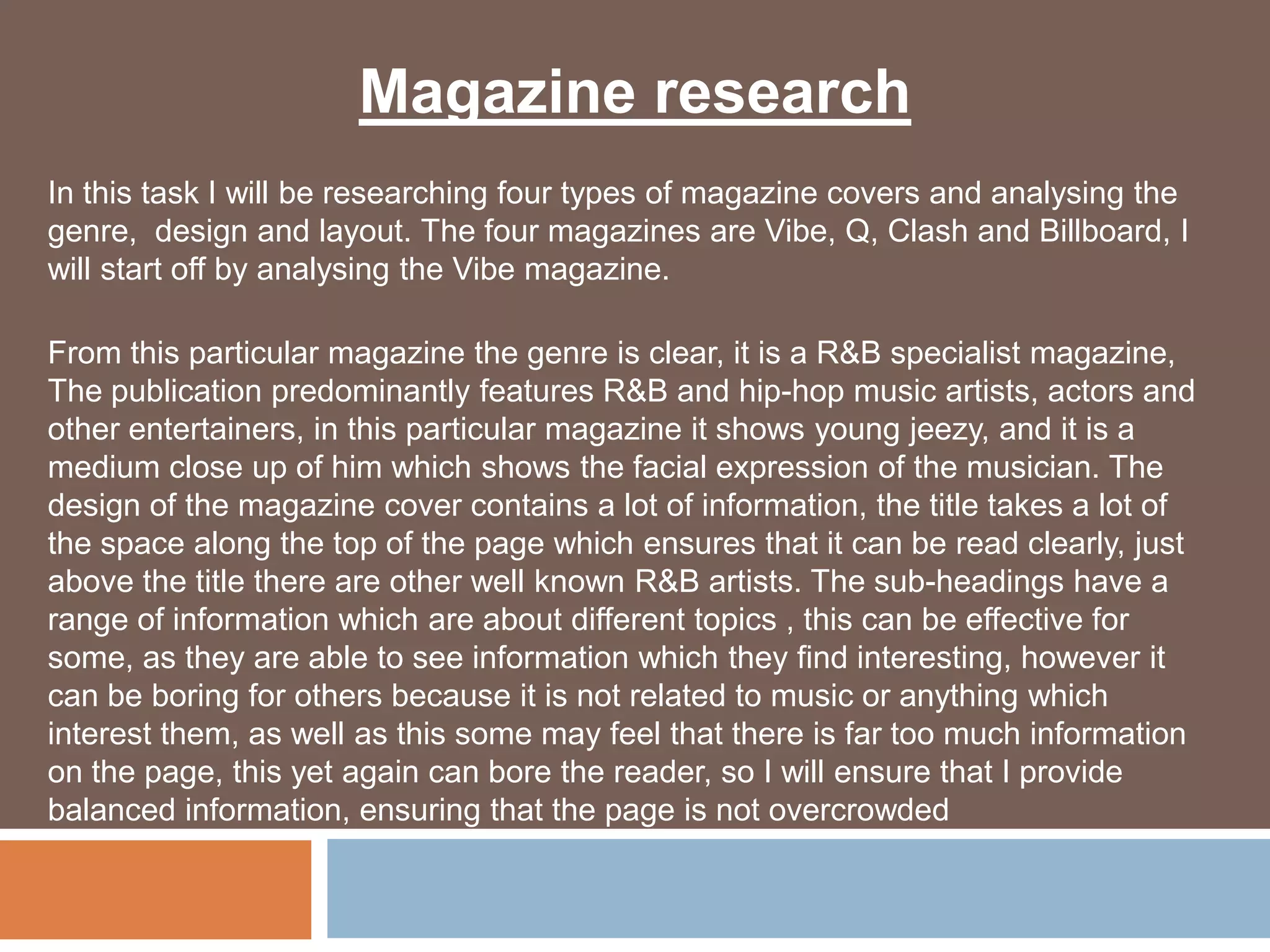 Magazine research

In this task I will be researching four types of magazine covers and analysing the genre,  design and layout. The four magazines are Vibe, Q, Clash and Billboard, I will start off by analysing the Vibe magazine.

From this particular magazine the genre is clear, it is a R&B specialist magazine, The publication predominantly features R&B and hip-hop music artists, actors and other entertainers, in this particular magazine it shows young jeezy, and it is a medium close up of him which shows the facial expression of the musician. The design of the magazine cover contains a lot of information, the title takes a lot of the space along the top of the page which ensures that it can be read clearly, just above the title there are other well known R&B artists. The sub-headings have a range of information which are about different topics , this can be effective for some, as they are able to see information which they find interesting, however it can be boring for others because it is not related to music or anything which interest them, as well as this some may feel that there is far too much information on the page, this yet again can bore the reader, so I will ensure that I provide balanced information, ensuring that the page is not overcrowded